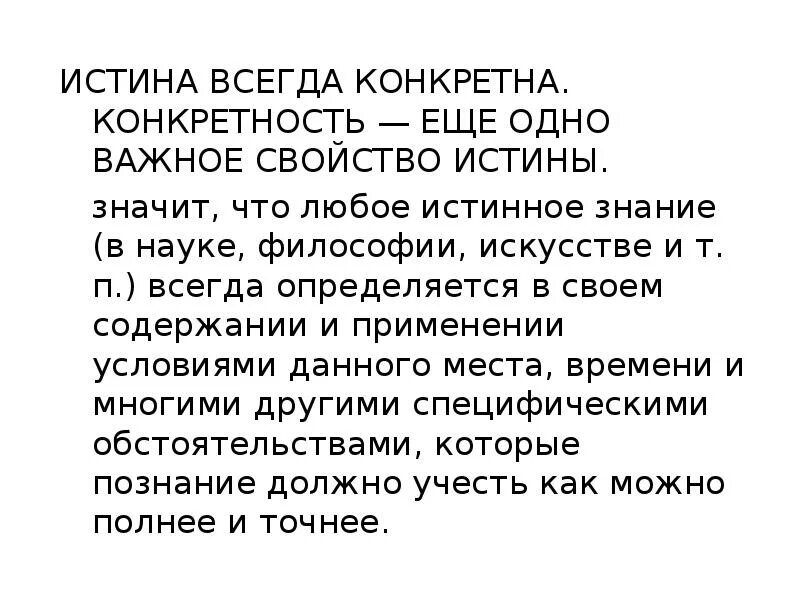 ИСТИНА ВСЕГДА КОНКРЕТНА. КОНКРЕТНОСТЬ — ЕЩЕ ОДНО ВАЖНОЕ СВОЙСТВО ИСТИНЫ.

значит, что любое истинное знание (в науке, философии, искусстве и т. п.) всегда определяется в своем содержании и применении условиями данного места, времени и многими другими специфическими обстоятельствами, которые познание должно учесть как можно полнее и точнее.